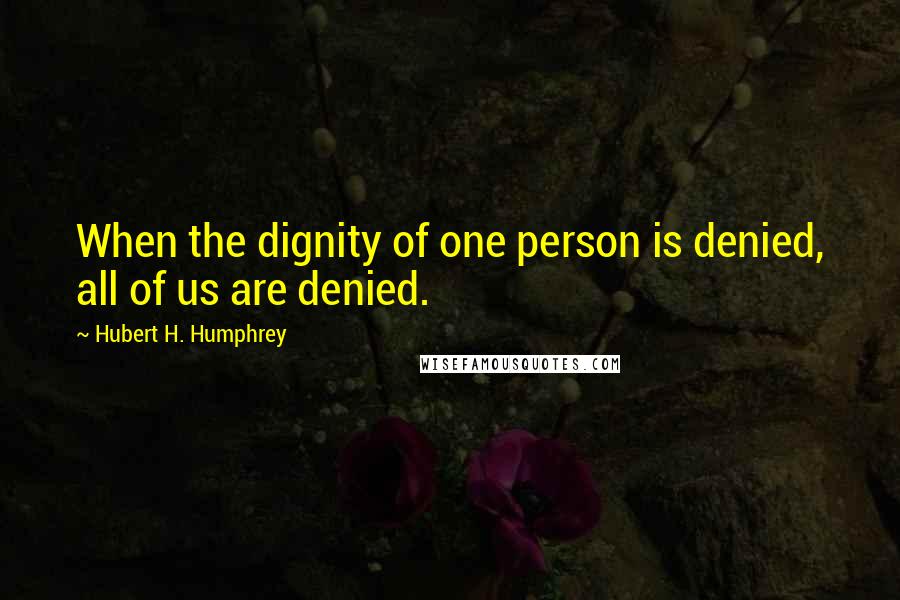 When the dignity of one person is denied, all of us are denied.

~ Hubert H. Humphrey

WISEFAMOUSQUOTES.COM